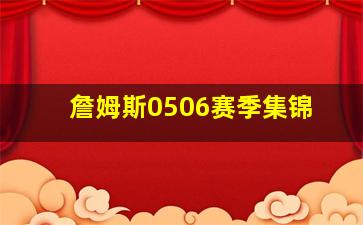 詹姆斯0506赛季集锦